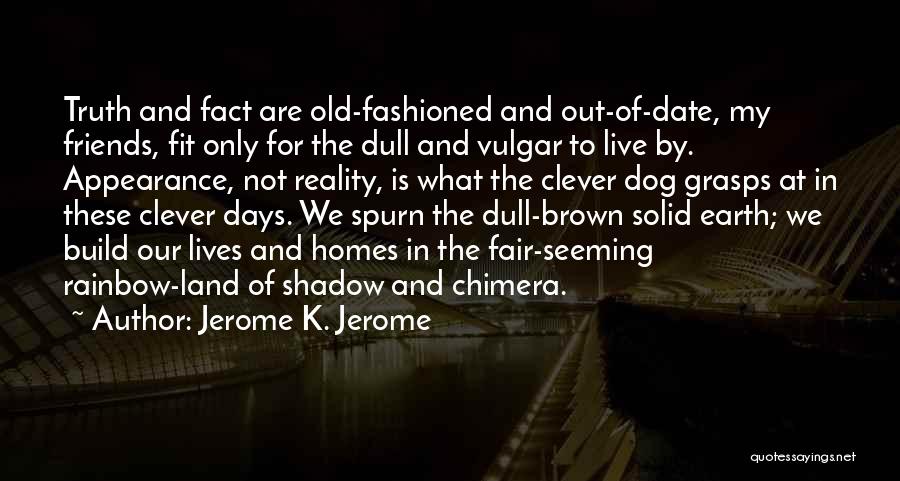 Truth and fact are old-fashioned and out-of-date, my friends, fit only for the dull and vulgar to live by. Appearance, not reality, is what the clever dog grasps at in these clever days. We spurn the dull-brown solid earth; we build our lives and homes in the fair-seeming rainbow-land of shadow and chimera.

~ Author: Jerome K. Jerome

quotessayings.net